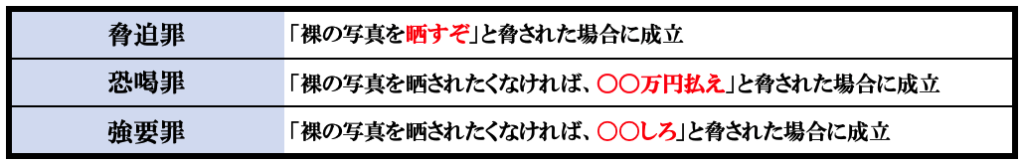 | 脅迫罪 | 「裸の写真を晒すぞ」と脅された場合に成立 |
|---|---|
| 恐喝罪 | 「裸の写真を晒されたくなければ、〇〇万円払え」と脅された場合に成立 |
| 強要罪 | 「裸の写真を晒されたくなければ、〇〇しろ」と脅された場合に成立 |